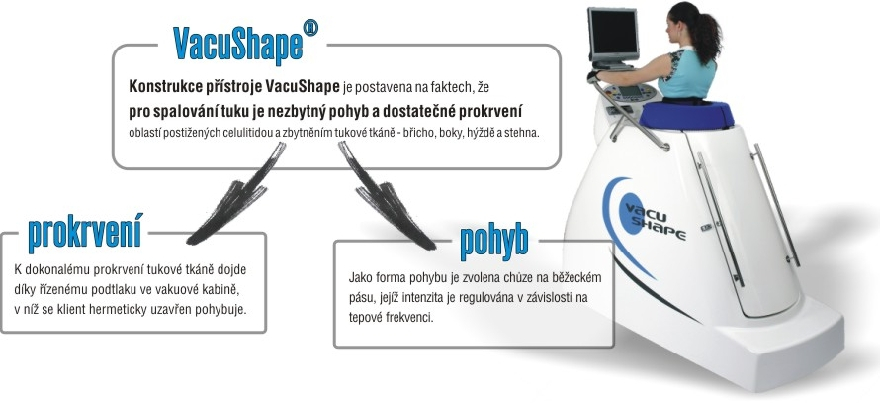 VacuShape®

Konstrukce přístroje VacuShape je postavena na faktech, že pro spalování tuku je nezbytný pohyb a dostatečné prokrvení oblastí postižených celulitidou a zbytněním tukové tkáně - břicho, boky, hýždě a stehna.

prokrvení

K dokonalému prokrvení tukové tkáně dojde díky řízenému podtlaku ve vakuové kabině, v níž se klient hermeticky uzavřen pohybuje.

pohyb

Jako forma pohybu je zvolena chůze na běžeckém pásu, jejíž intenzita je regulována v závislosti na tepové frekvenci.

VACU SHAPE